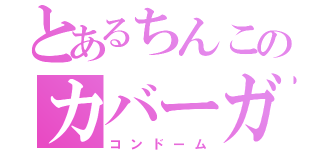 とあるちんこの
カバーガ
コンドーム